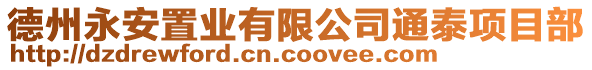 德州永安置业有限公司通泰项目部
http://dzdrewford.cn.coovee.com